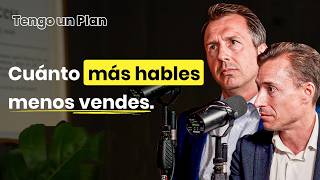 Tengo un Plan

Cuánto más hables menos vendes.